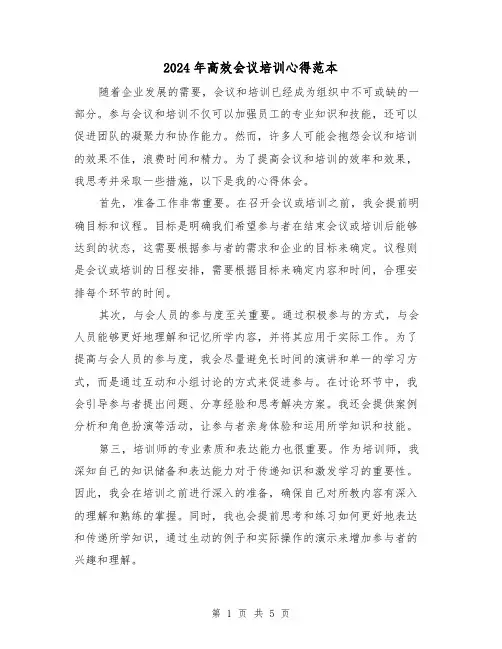 2024年高效会议培训心得范本

随着企业发展的需要，会议和培训已经成为组织中不可或缺的一部分。参与会议和培训不仅可以加强员工的专业知识和技能，还可以促进团队的凝聚力和协作能力。然而，许多人可能会抱怨会议和培训的效果不佳，浪费时间和精力。为了提高会议和培训的效率和效果，我思考并采取一些措施，以下是我的心得体会。

首先，准备工作非常重要。在召开会议或培训之前，我会提前明确目标和议程。目标是明确我们希望参与者在结束会议或培训后能够达到的状态，这需要根据参与者的需求和企业的目标来确定。议程则是会议或培训的日程安排，需要根据目标来确定内容和时间，合理安排每个环节的时间。

其次，与会人员的参与度至关重要。通过积极参与的方式，与会人员能够更好地理解和记忆所学内容，并将其应用于实际工作。为了提高与会人员的参与度，我会尽量避免长时间的演讲和单一的学习方式，而是通过互动和小组讨论的方式来促进参与。在讨论环节中，我会引导参与者提出问题、分享经验和思考解决方案。我还会提供案例分析和角色扮演等活动，让参与者亲身体验和运用所学知识和技能。

第三，培训师的专业素质和表达能力也很重要。作为培训师，我深知自己的知识储备和表达能力对于传递知识和激发学习的重要性。因此，我会在培训之前进行深入的准备，确保自己对所教内容有深入的理解和熟练的掌握。同时，我也会提前思考和练习如何更好地表达和传递所学知识，通过生动的例子和实际操作的演示来增加参与者的兴趣和理解。

第 1 页 共 5 页